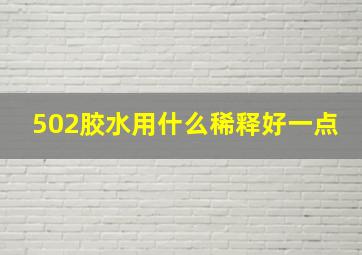 502胶水用什么稀释好一点